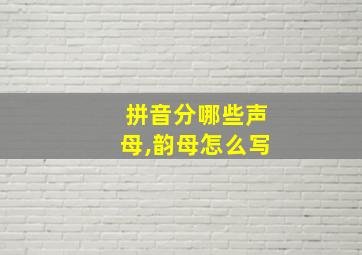 拼音分哪些声母,韵母怎么写